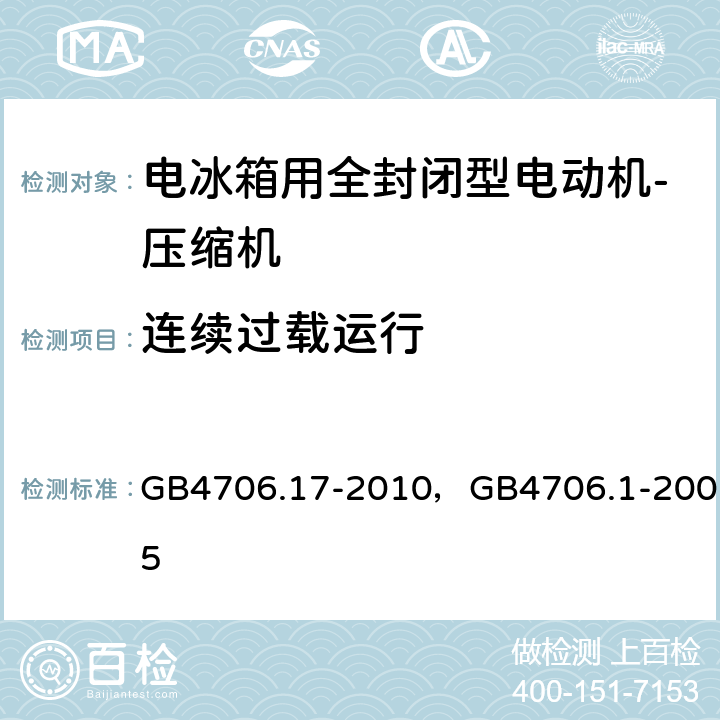 MA CNAS AC ilac-MRA

检测对象： 电冰箱用全封闭型电动机-压缩机

检测项目： 连续过载运行

检测标准： GB4706.17-2010，GB4706.1-2005

百检 Baijiantest.com

做检测 上百检
400-151-7153